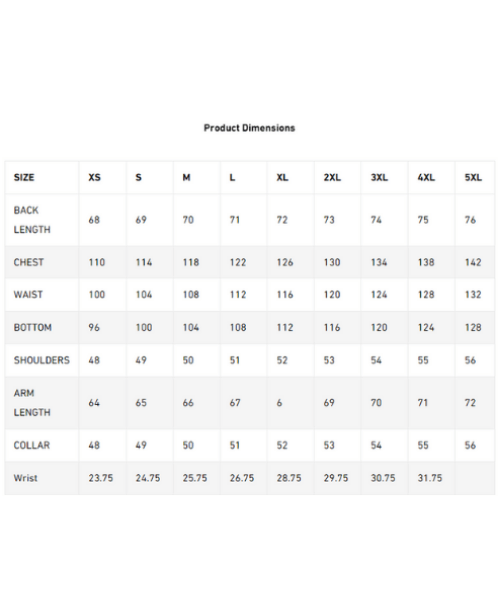 Product Dimensions

| SIZE | XS | S | M | L | XL | 2XL | 3XL | 4XL | 5XL |
|---|---|---|---|---|---|---|---|---|---|
| BACK LENGTH | 68 | 69 | 70 | 71 | 72 | 73 | 74 | 75 | 76 |
| CHEST | 110 | 114 | 118 | 122 | 126 | 130 | 134 | 138 | 142 |
| WAIST | 100 | 104 | 108 | 112 | 116 | 120 | 124 | 128 | 132 |
| BOTTOM | 96 | 100 | 104 | 108 | 112 | 116 | 120 | 124 | 128 |
| SHOULDERS | 48 | 49 | 50 | 51 | 52 | 53 | 54 | 55 | 56 |
| ARM LENGTH | 64 | 65 | 66 | 67 | 6 | 69 | 70 | 71 | 72 |
| COLLAR | 48 | 49 | 50 | 51 | 52 | 53 | 54 | 55 | 56 |
| Wrist | 23.75 | 24.75 | 25.75 | 26.75 | 28.75 | 29.75 | 30.75 | 31.75 | |